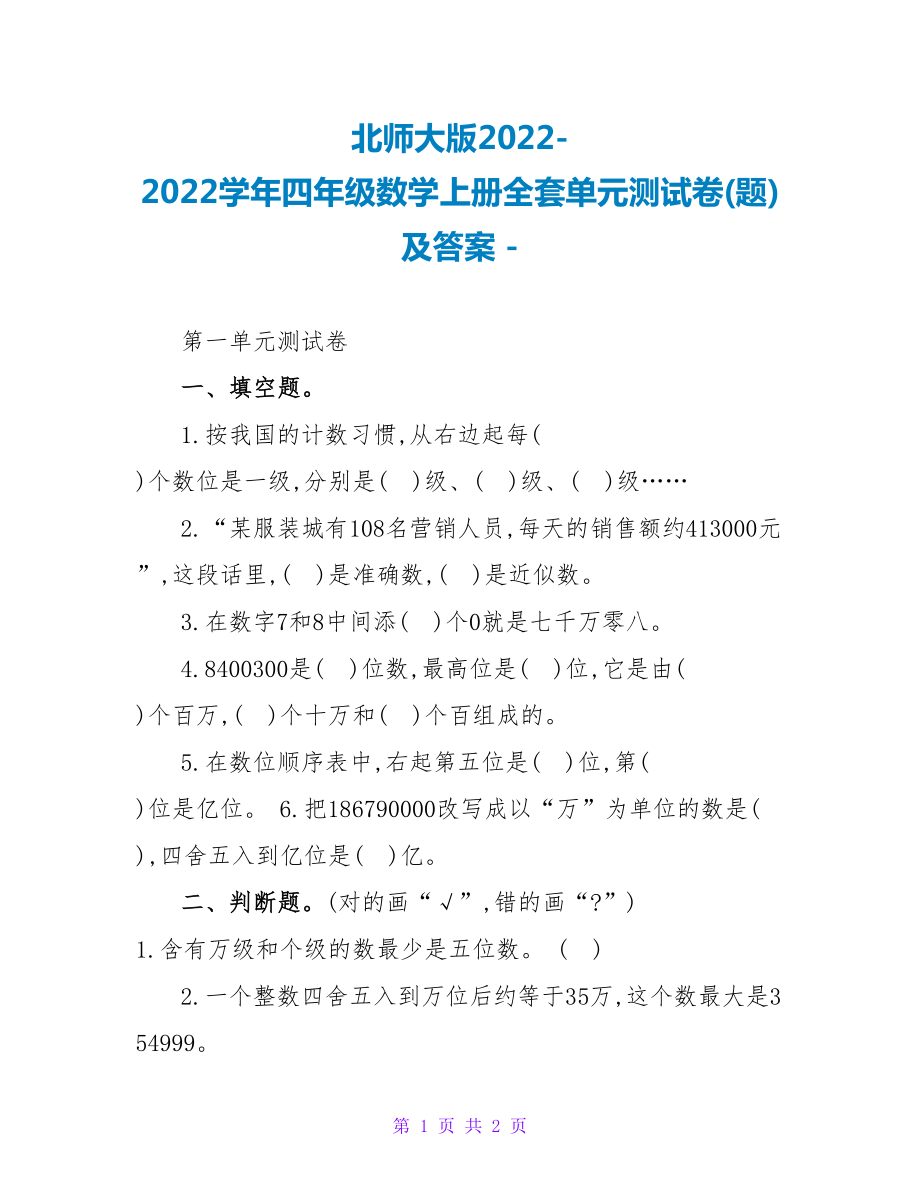 北师大版2022-2022学年四年级数学上册全套单元测试卷(题)及答案 -

第一单元测试卷

一、填空题。

1.按我国的计数习惯,从右边起每( )个数位是一级,分别是( )级、( )级、( )级……

2.“某服装城有108名营销人员,每天的销售额约413000元”,这段话里,( )是准确数,( )是近似数。

3.在数字7和8中间添( )个0就是七千万零八。

4.8400300是( )位数,最高位是( )位,它是由( )个百万,( )个十万和( )个百组成的。

5.在数位顺序表中,右起第五位是( )位,第( )位是亿位。 6.把186790000改写成以“万”为单位的数是( ),四舍五入到亿位是( )亿。

二、判断题。(对的画“√”,错的画“?”)
1.含有万级和个级的数最少是五位数。 ( )

2.一个整数四舍五入到万位后约等于35万,这个数最大是354999。

第 1 页 共 2 页